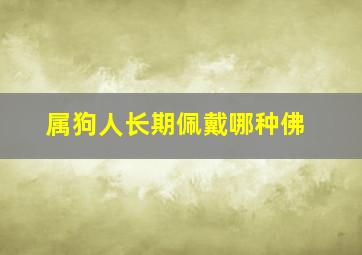 属狗人长期佩戴哪种佛